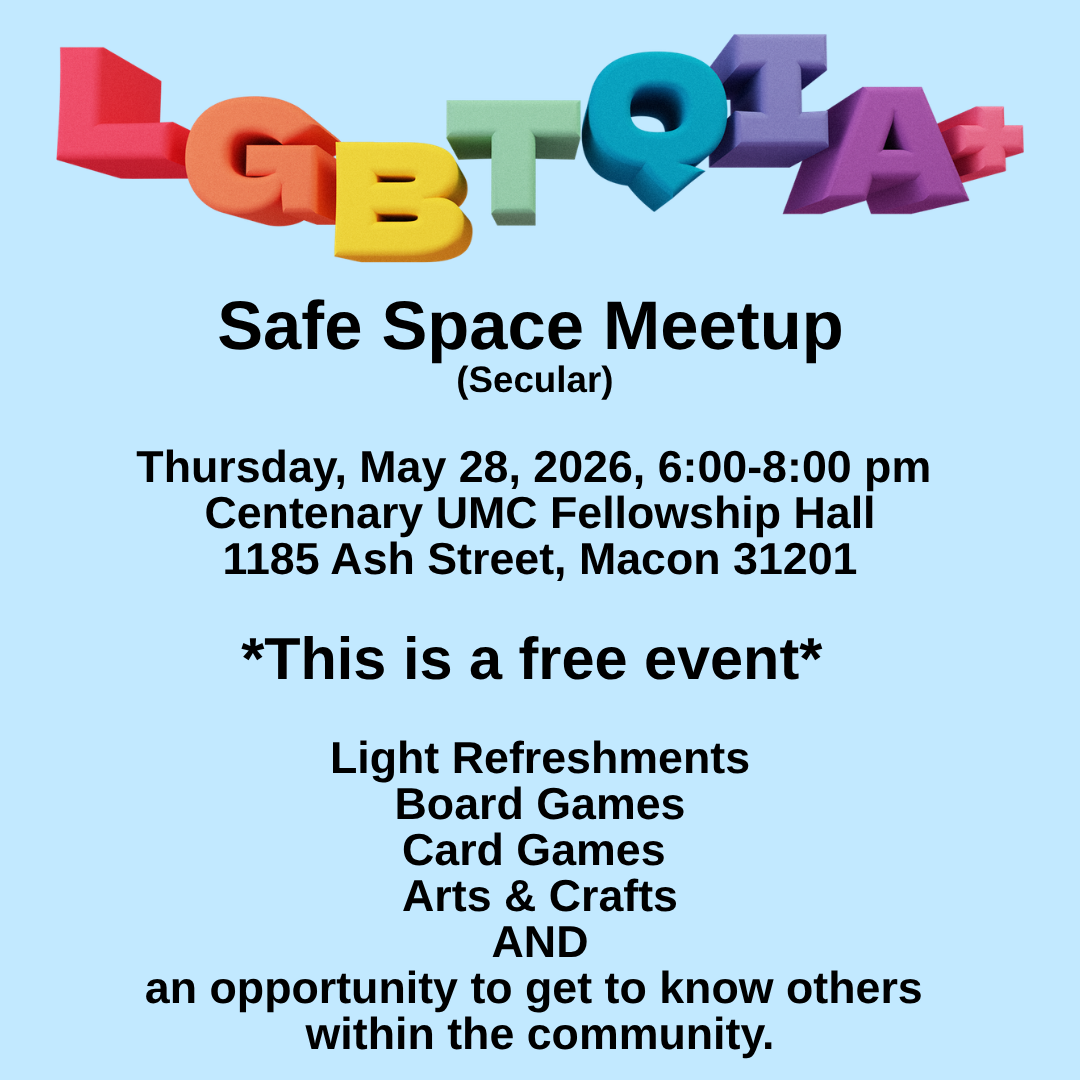 LGBTQIA+

Safe Space Meetup
(Secular)

Thursday, May 28, 2026, 6:00-8:00 pm
Centenary UMC Fellowship Hall
1185 Ash Street, Macon 31201

*This is a free event*

Light Refreshments
Board Games
Card Games
Arts & Crafts
AND
an opportunity to get to know others within the community.